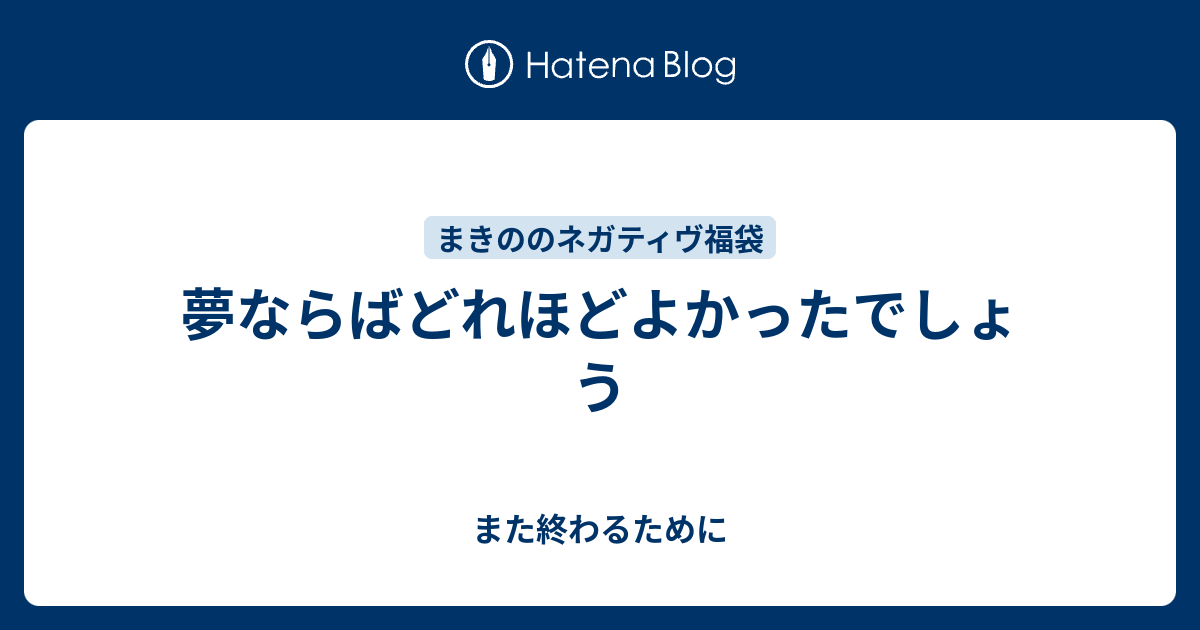 Hatena Blog

まきののネガティヴ福袋

夢ならばどれほどよかったでしょう

また終わるために